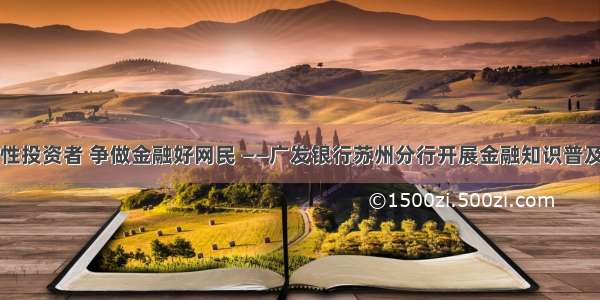 性投资者 争做金融好网民 ——广发银行苏州分行开展金融知识普及

©1500zi.500zi.com